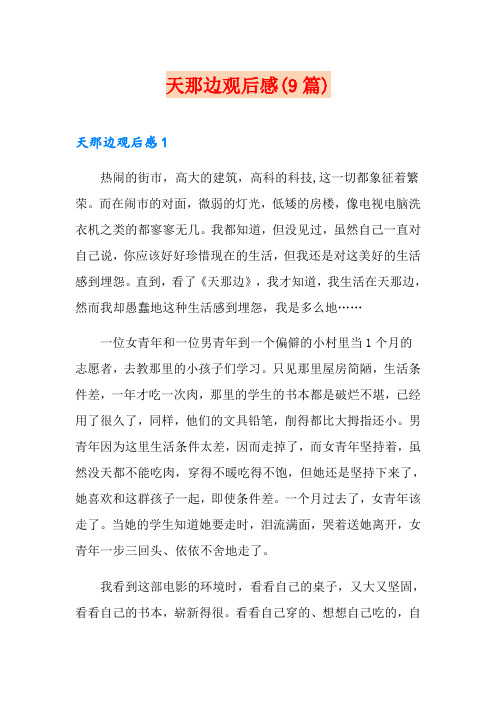 天那边观后感(9篇)

天那边观后感1

热闹的街市，高大的建筑，高科的科技,这一切都象征着繁荣。而在闹市的对面，微弱的灯光，低矮的房楼，像电视电脑洗衣机之类的都寥寥无几。我都知道，但没见过，虽然自己一直对自己说，你应该好好珍惜现在的生活，但我还是对这美好的生活感到埋怨。直到，看了《天那边》，我才知道，我生活在天那边，然而我却愚蠢地这种生活感到埋怨，我是多么地……

一位女青年和一位男青年到一个偏僻的小村里当1个月的志愿者，去教那里的小孩子们学习。只见那里屋房简陋，生活条件差，一年才吃一次肉，那里的学生的书本都是破烂不堪，已经用了很久了，同样，他们的文具铅笔，削得都比大拇指还小。男青年因为这里生活条件太差，因而走掉了，而女青年坚持着，虽然没天都不能吃肉，穿得不暖吃得不饱，但她还是坚持下来了，她喜欢和这群孩子一起，即使条件差。一个月过去了，女青年该走了。当她的学生知道她要走时，泪流满面，哭着送她离开，女青年一步三回头、依依不舍地走了。

我看到这部电影的环境时，看看自己的桌子，又大又坚固，看看自己的书本，崭新得很。看看自己穿的、想想自己吃的，自